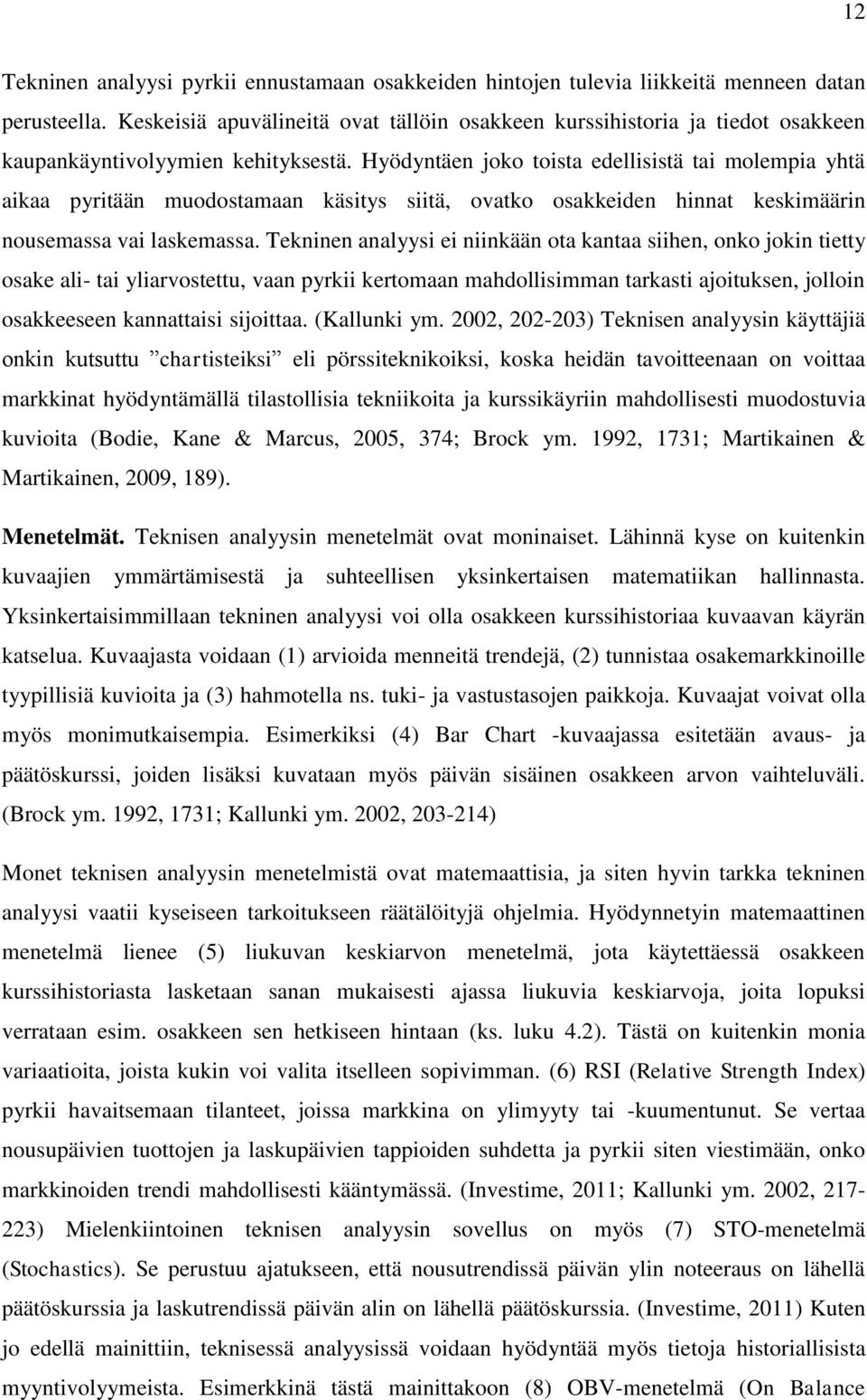 12

Tekninen analyysi pyrkii ennustamaan osakkeiden hintojen tulevia liikkeitä menneen datan perusteella. Keskeisiä apuvälineitä ovat tällöin osakkeen kurssihistoria ja tiedot osakkeen kaupankäyntivolyymien kehityksestä. Hyödyntäen joko toista edellisistä tai molempia yhtä aikaa pyritään muodostamaan käsitys siitä, ovatko osakkeiden hinnat keskimäärin nousemassa vai laskemassa. Tekninen analyysi ei niinkään ota kantaa siihen, onko jokin tietty osake ali- tai yliarvostettu, vaan pyrkii kertomaan mahdollisimman tarkasti ajoituksen, jolloin osakkeeseen kannattaisi sijoittaa. (Kallunki ym. 2002, 202-203) Teknisen analyysin käyttäjiä onkin kutsuttu ”chartisteiksi” eli pörssiteknikoiksi, koska heidän tavoitteenaan on voittaa markkinat hyödyntämällä tilastollisia tekniikoita ja kurssikäyriin mahdollisesti muodostuvia kuvioita (Bodie, Kane & Marcus, 2005, 374; Brock ym. 1992, 1731; Martikainen & Martikainen, 2009, 189).

Menetelmät. Teknisen analyysin menetelmät ovat moninaiset. Lähinnä kyse on kuitenkin kuvaajien ymmärtämisestä ja suhteellisen yksinkertaisen matematiikan hallinnasta. Yksinkertaisimmillaan tekninen analyysi voi olla osakkeen kurssihistoriaa kuvaavan käyrän katselua. Kuvaajasta voidaan (1) arvioida menneitä trendejä, (2) tunnistaa osakemarkkinoille tyypillisiä kuvioita ja (3) hahmotella ns. tuki- ja vastustasojen paikkoja. Kuvaajat voivat olla myös monimutkaisempia. Esimerkiksi (4) Bar Chart -kuvaajassa esitetään avaus- ja päätöskurssi, joiden lisäksi kuvataan myös päivän sisäinen osakkeen arvon vaihteluväli. (Brock ym. 1992, 1731; Kallunki ym. 2002, 203-214)

Monet teknisen analyysin menetelmistä ovat matemaattisia, ja siten hyvin tarkka tekninen analyysi vaatii kyseiseen tarkoitukseen räätälöityjä ohjelmia. Hyödynnetyin matemaattinen menetelmä lienee (5) liukuvan keskiarvon menetelmä, jota käytettäessä osakkeen kurssihistoriasta lasketaan sanan mukaisesti ajassa liukuvia keskiarvoja, joita lopuksi verrataan esim. osakkeen sen hetkiseen hintaan (ks. luku 4.2). Tästä on kuitenkin monia variaatioita, joista kukin voi valita itselleen sopivimman. (6) RSI (Relative Strength Index) pyrkii havaitsemaan tilanteet, joissa markkina on ylimyyty tai -kuumentunut. Se vertaa nousupäivien tuottojen ja laskupäivien tappioiden suhdetta ja pyrkii siten viestimään, onko markkinoiden trendi mahdollisesti kääntymässä. (Investime, 2011; Kallunki ym. 2002, 217-223) Mielenkiintoinen teknisen analyysin sovellus on myös (7) STO-menetelmä (Stochastics). Se perustuu ajatukseen, että nousutrendissä päivän ylin noteeraus on lähellä päätöskurssia ja laskutrendissä päivän alin on lähellä päätöskurssia. (Investime, 2011) Kuten jo edellä mainittiin, teknisessä analyysissä voidaan hyödyntää myös tietoja historiallisista myyntivolyymeista. Esimerkkinä tästä mainittakoon (8) OBV-menetelmä (On Balance